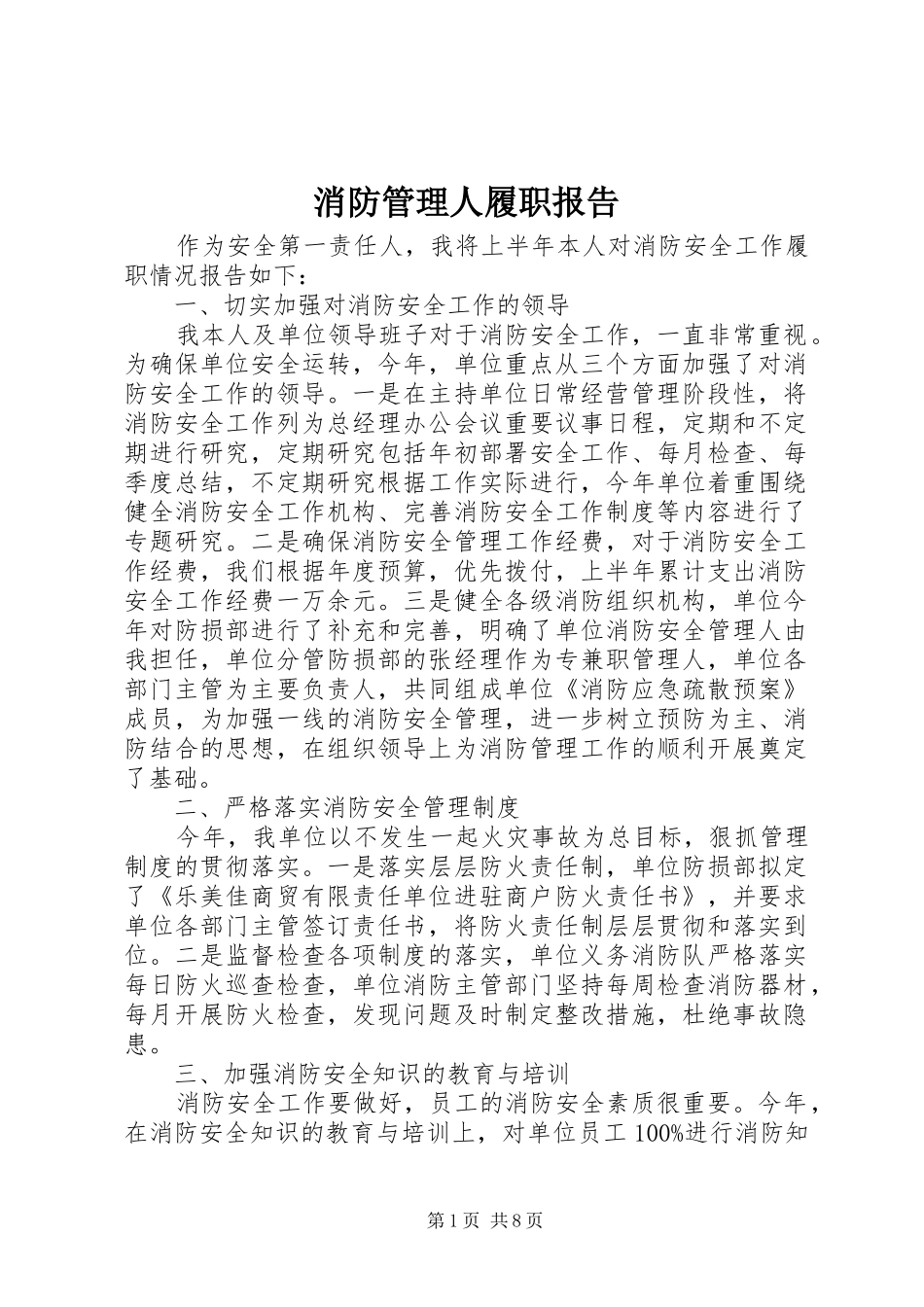 消防管理人履职报告

作为安全第一责任人，我将上半年本人对消防安全工作履职情况报告如下：

一、切实加强对消防安全工作的领导

我本人及单位领导班子对于消防安全工作，一直非常重视。为确保单位安全运转，今年，单位重点从三个方面加强了对消防安全工作的领导。一是在主持单位日常经营管理阶段性，将消防安全工作列为总经理办公会议重要议事日程，定期和不定期进行研究，定期研究包括年初部署安全工作、每月检查、每季度总结，不定期研究根据工作实际进行，今年单位着重围绕健全消防安全工作机构、完善消防安全工作制度等内容进行了专题研究。二是确保消防安全管理工作经费，对于消防安全工作经费，我们根据年度预算，优先拨付，上半年累计支出消防安全工作经费一万余元。三是健全各级消防组织机构，单位今年对防损部进行了补充和完善，明确了单位消防安全管理人由我担任，单位分管防损部的张经理作为专兼职管理人，单位各部门主管为主要负责人，共同组成单位《消防应急疏散预案》成员，为加强一线的消防安全管理，进一步树立预防为主、消防结合的思想，在组织领导上为消防管理工作的顺利开展奠定了基础。

二、严格落实消防安全管理制度

今年，我单位以不发生一起火灾事故为总目标，狠抓管理制度的贯彻落实。一是落实层层防火责任制，单位防损部拟定了《乐美佳商贸有限责任单位进驻商户防火责任书》，并要求单位各部门主管签订责任书，将防火责任制层层贯彻和落实到位。二是监督检查各项制度的落实，单位义务消防队严格落实每日防火巡查检查，单位消防主管部门坚持每周检查消防器材，每月开展防火检查，发现问题及时制定整改措施，杜绝事故隐患。

三、加强消防安全知识的教育与培训

消防安全工作要做好，员工的消防安全素质很重要。今年，在消防安全知识的教育与培训上，对单位员工 100%进行消防知

第 1 页 共 8 页